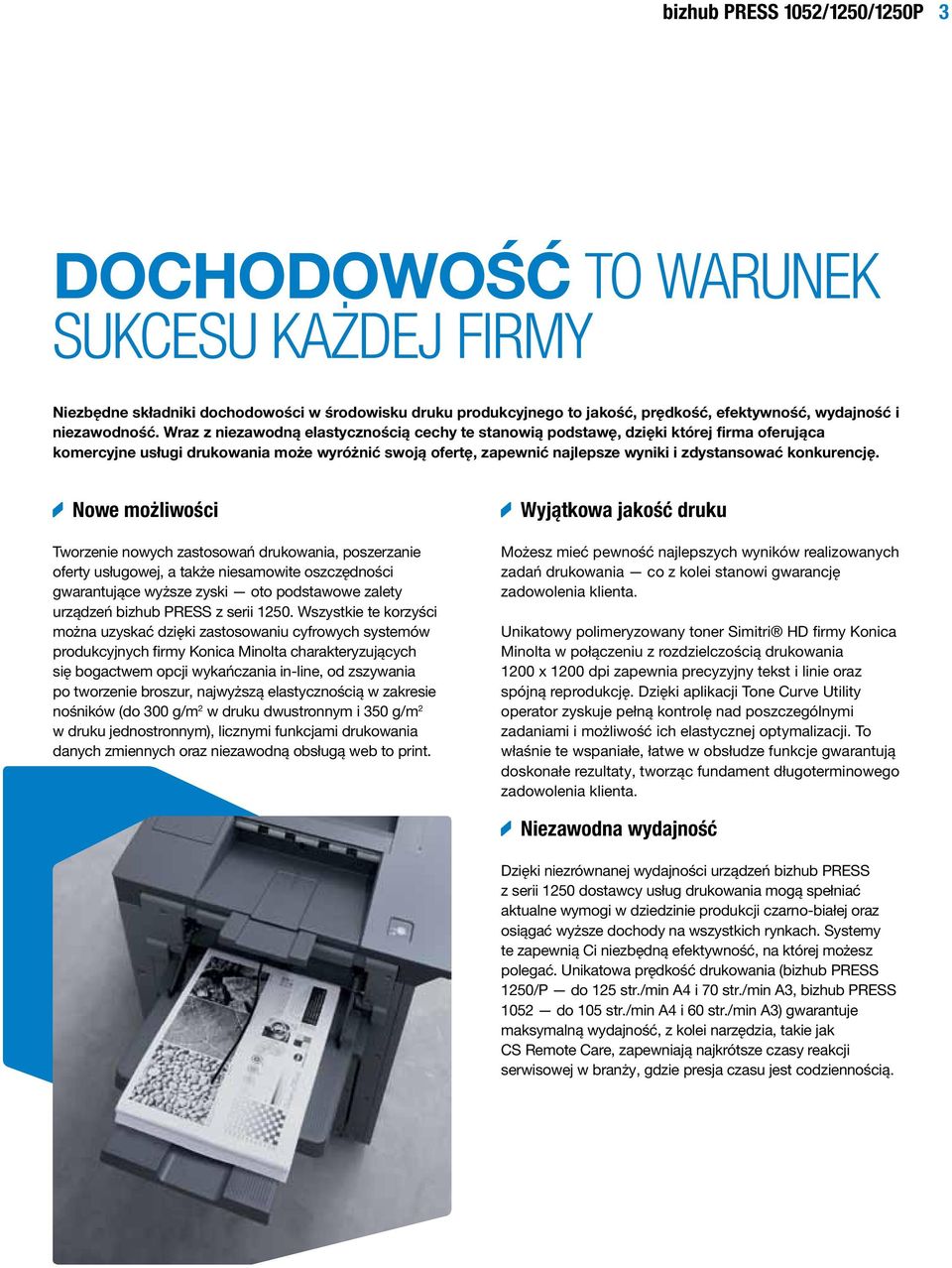 bizhub PRESS 1052/1250/1250P 3

DOCHODOWOŚĆ TO WARUNEK SUKCESU KAŻDEJ FIRMY

Niezbędne składniki dochodowości w środowisku druku produkcyjnego to jakość, prędkość, efektywność, wydajność i niezawodność. Wraz z niezawodną elastycznością cechy te stanowią podstawę, dzięki której firma oferująca komercyjne usługi drukowania może wyróżnić swoją ofertę, zapewnić najlepsze wyniki i zdystansować konkurencję.

Nowe możliwości

Tworzenie nowych zastosowań drukowania, poszerzanie oferty usługowej, a także niesamowite oszczędności gwarantujące wyższe zyski — oto podstawowe zalety urządzeń bizhub PRESS z serii 1250. Wszystkie te korzyści można uzyskać dzięki zastosowaniu cyfrowych systemów produkcyjnych firmy Konica Minolta charakteryzujących się bogactwem opcji wykańczania in-line, od zszywania po tworzenie broszur, najwyższą elastycznością w zakresie nośników (do 300 g/m$^2$ w druku dwustronnym i 350 g/m$^2$ w druku jednostronnym), licznymi funkcjami drukowania danych zmiennych oraz niezawodną obsługą web to print.

Wyjątkowa jakość druku

Możesz mieć pewność najlepszych wyników realizowanych zadań drukowania — co z kolei stanowi gwarancję zadowolenia klienta.

Unikatowy polimeryzowany toner Simitri® HD firmy Konica Minolta w połączeniu z rozdzielczością drukowania 1200 x 1200 dpi zapewnia precyzyjny tekst i linie oraz spójną reprodukcję. Dzięki aplikacji Tone Curve Utility operator zyskuje pełną kontrolę nad poszczególnymi zadaniami i możliwość ich elastycznej optymalizacji. To właśnie te wspaniałe, łatwe w obsłudze funkcje gwarantują doskonałe rezultaty, tworząc fundament długoterminowego zadowolenia klienta.

Niezawodna wydajność

Dzięki niezrównanej wydajności urządzeń bizhub PRESS z serii 1250 dostawcy usług drukowania mogą spełniać aktualne wymogi w dziedzinie produkcji czarno-białej oraz osiągać wyższe dochody na wszystkich rynkach. Systemy te zapewnią Ci niezbędną efektywność, na której możesz polegać. Unikatowa prędkość drukowania (bizhub PRESS 1250/P — do 125 str./min A4 i 70 str./min A3, bizhub PRESS 1052 — do 105 str./min A4 i 60 str./min A3) gwarantuje maksymalną wydajność, z kolei narzędzia, takie jak CS Remote Care, zapewniają najkrótsze czasy reakcji serwisowej w branży, gdzie presja czasu jest codziennością.